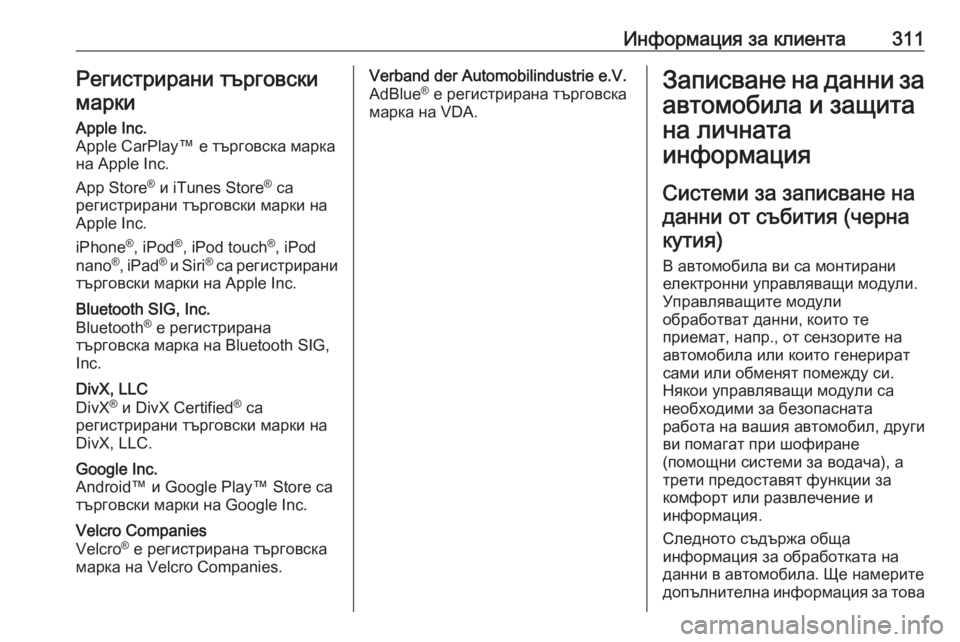 Информация за клиента 311

Регистрирани търговски марки

Apple Inc.
Apple CarPlay™ е търговска марка на Apple Inc.

App Store® и iTunes Store® са регистрирани търговски марки на Apple Inc.

iPhone®, iPod®, iPod touch®, iPod nano®, iPad® и Siri® са регистрирани търговски марки на Apple Inc.

Bluetooth SIG, Inc.
Bluetooth® е регистрирана търговска марка на Bluetooth SIG, Inc.

DivX, LLC
DivX® и DivX Certified® са регистрирани търговски марки на DivX, LLC.

Google Inc.
Android™ и Google Play™ Store са търговски марки на Google Inc.

Velcro Companies
Velcro® е регистрирана търговска марка на Velcro Companies.

Verband der Automobilindustrie e.V.
AdBlue® е регистрирана търговска марка на VDA.

Записване на данни за автомобила и защита на личната информация

Системи за записване на данни от събития (черна кутия)

В автомобила ви са монтирани електронни управляващи модули. Управляващите модули обработват данни, които те приемат, напр., от сензорите на автомобила или които генерират сами или обменят помежду си. Някои управляващи модули са необходими за безопасната работа на вашия автомобил, други ви помагат при шофиране (помощни системи за водача), а трети предоставят функции за комфорт или развлечение и информация.

Следното съдържа обща информация за обработката на данни в автомобила. Ще намерите допълнителна информация за това

carmanualsonline.info